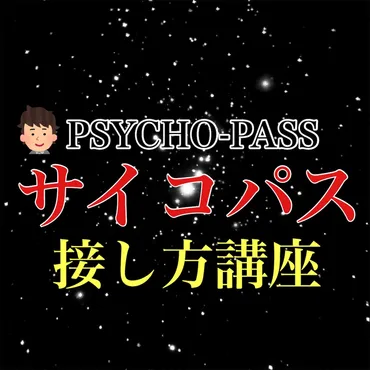 PSYCHO-PASS
サイコパス
接し方講座